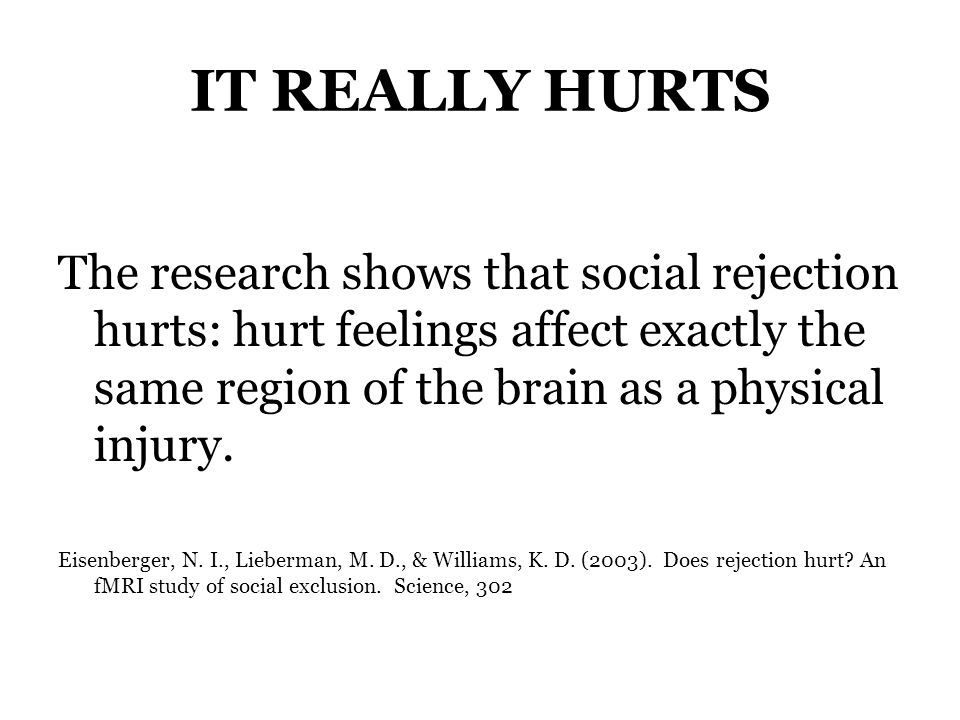 IT REALLY HURTS

The research shows that social rejection hurts: hurt feelings affect exactly the same region of the brain as a physical injury.

Eisenberger, N. I., Lieberman, M. D., & Williams, K. D. (2003). Does rejection hurt? An fMRI study of social exclusion. Science, 302